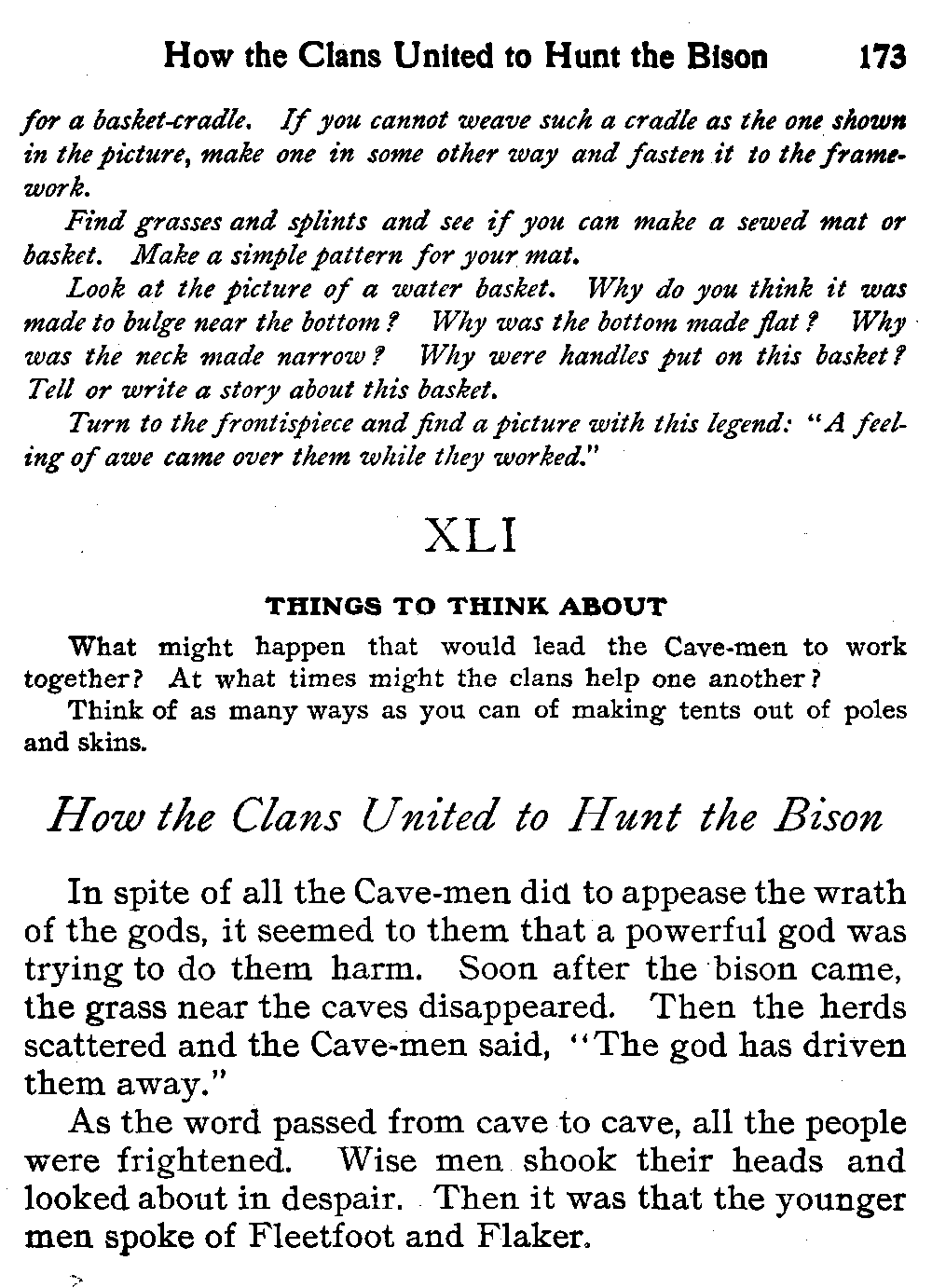 How the Clans United to Hunt the Bison 173

for a basket-cradle. If you cannot weave such a cradle as the one shown in the picture, make one in some other way and fasten it to the framework.

Find grasses and splints and see if you can make a sewed mat or basket. Make a simple pattern for your mat.

Look at the picture of a water basket. Why do you think it was made to bulge near the bottom? Why was the bottom made flat? Why was the neck made narrow? Why were handles put on this basket? Tell or write a story about this basket.

Turn to the frontispiece and find a picture with this legend: "A feeling of awe came over them while they worked."

XLI

THINGS TO THINK ABOUT

What might happen that would lead the Cave-men to work together? At what times might the clans help one another?

Think of as many ways as you can of making tents out of poles and skins.

How the Clans United to Hunt the Bison

In spite of all the Cave-men did to appease the wrath of the gods, it seemed to them that a powerful god was trying to do them harm. Soon after the bison came, the grass near the caves disappeared. Then the herds scattered and the Cave-men said, "The god has driven them away."

As the word passed from cave to cave, all the people were frightened. Wise men shook their heads and looked about in despair. Then it was that the younger men spoke of Fleetfoot and Flaker.